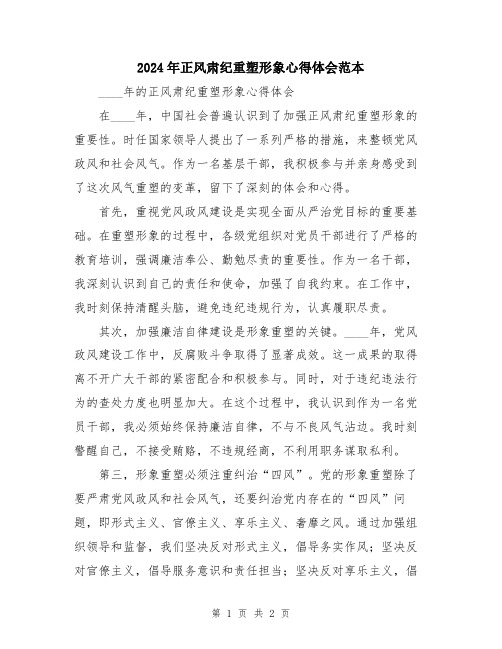 2024年正风肃纪重塑形象心得体会范本

____年的正风肃纪重塑形象心得体会

在____年，中国社会普遍认识到了加强正风肃纪重塑形象的重要性。时任国家领导人提出了一系列严格的措施，来整顿党风政风和社会风气。作为一名基层干部，我积极参与并亲身感受到了这次风气重塑的变革，留下了深刻的体会和心得。

首先，重视党风政风建设是实现全面从严治党目标的重要基础。在重塑形象的过程中，各级党组织对党员干部进行了严格的教育培训，强调廉洁奉公、勤勉尽责的重要性。作为一名干部，我深刻认识到自己的责任和使命，加强了自我约束。在工作中，我时刻保持清醒头脑，避免违纪违规行为，认真履职尽责。

其次，加强廉洁自律建设是形象重塑的关键。____年，党风政风建设工作中，反腐败斗争取得了显著成效。这一成果的取得离不开广大干部的紧密配合和积极参与。同时，对于违纪违法行为的查处力度也明显加大。在这个过程中，我认识到作为一名党员干部，我必须始终保持廉洁自律，不与不良风气沾边。我时刻警醒自己，不接受贿赂，不违规经商，不利用职务谋取私利。

第三，形象重塑必须注重纠治“四风”。党的形象重塑除了要严肃党风政风和社会风气，还要纠治党内存在的“四风”问题，即形式主义、官僚主义、享乐主义、奢靡之风。通过加强组织领导和监督，我们坚决反对形式主义，倡导务实作风；坚决反对官僚主义，倡导服务意识和责任担当；坚决反对享乐主义，倡

第 1 页 共 2 页